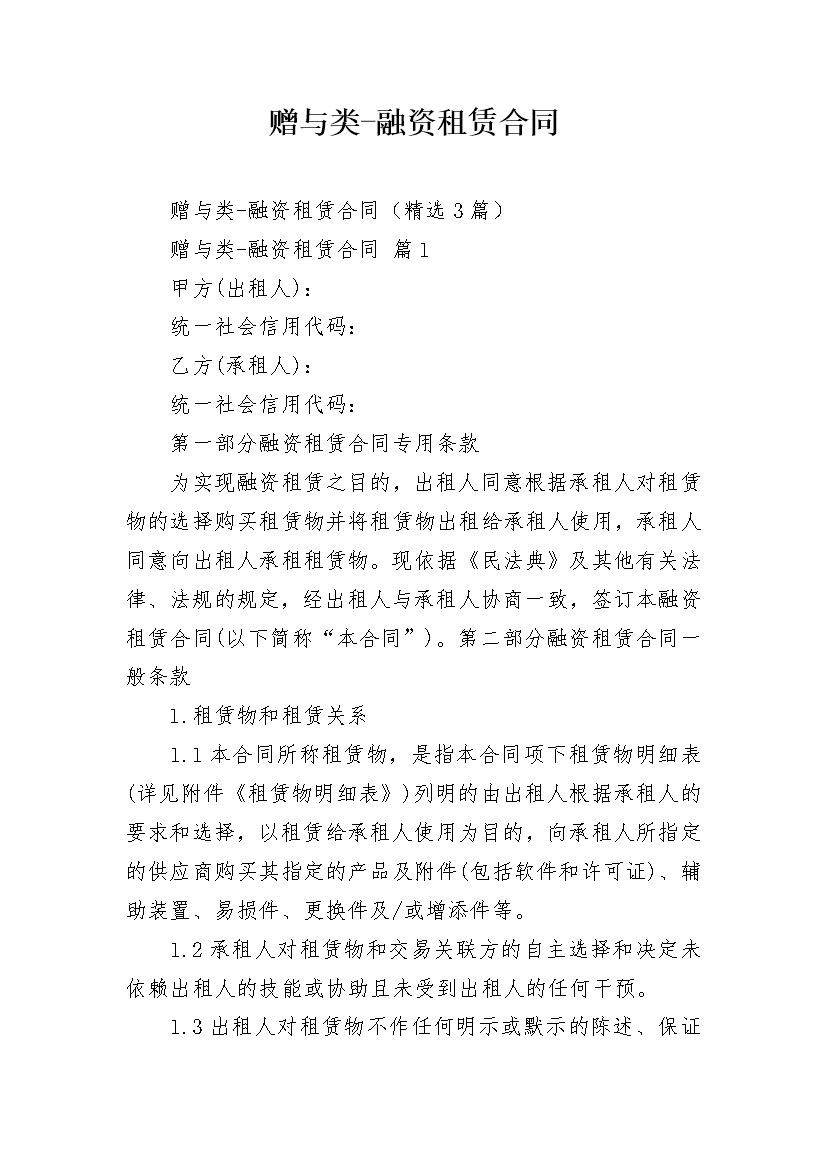 赠与类-融资租赁合同

赠与类-融资租赁合同（精选3篇）

赠与类-融资租赁合同 篇1

甲方(出租人)：

统一社会信用代码：

乙方(承租人)：

统一社会信用代码：

第一部分融资租赁合同专用条款

为实现融资租赁之目的，出租人同意根据承租人对租赁物的选择购买租赁物并将租赁物出租给承租人使用，承租人同意向出租人承租租赁物。现依据《民法典》及其他有关法律、法规的规定，经出租人与承租人协商一致，签订本融资租赁合同(以下简称“本合同”)。第二部分融资租赁合同一般条款

1.租赁物和租赁关系

1.1本合同所称租赁物，是指本合同项下租赁物明细表(详见附件《租赁物明细表》)列明的由出租人根据承租人的要求和选择，以租赁给承租人使用为目的，向承租人所指定的供应商购买其指定的产品及附件(包括软件和许可证)、辅助装置、易损件、更换件及/或增添件等。

1.2承租人对租赁物和交易关联方的自主选择和决定未依赖出租人的技能或协助且未受到出租人的任何干预。

1.3出租人对租赁物不作任何明示或默示的陈述、保证